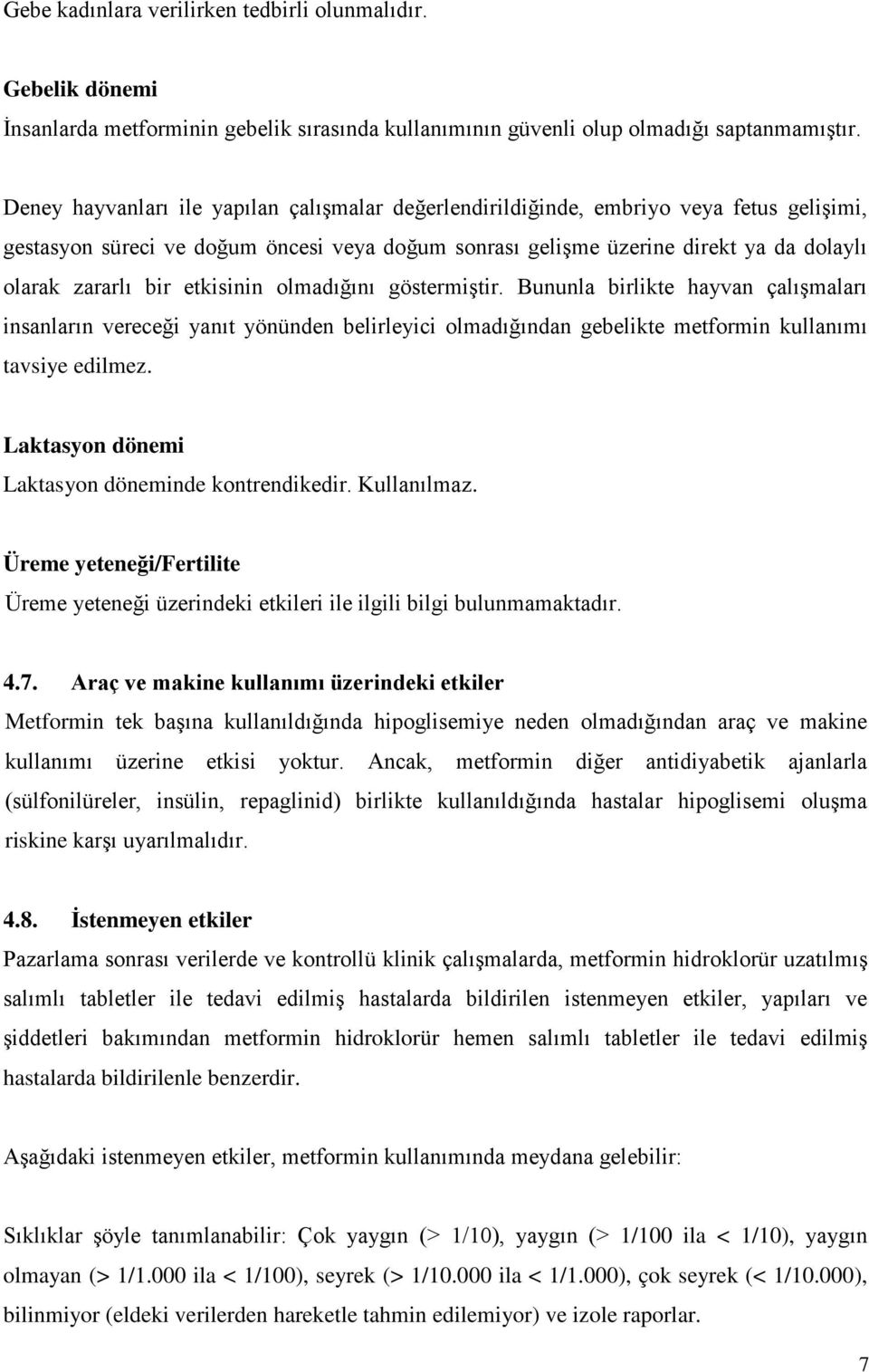 Gebe kadınlara verilirken tedbirli olunmalıdır.

Gebelik dönemi
İnsanlarda metforminin gebelik sırasında kullanımının güvenli olup olmadığı saptanmamıştır.

Deney hayvanları ile yapılan çalışmalar değerlendirildiğinde, embriyo veya fetus gelişimi, gestasyon süreci ve doğum öncesi veya doğum sonrası gelişme üzerine direkt ya da dolaylı olarak zararlı bir etkisinin olmadığını göstermiştir. Bununla birlikte hayvan çalışmaları insanların vereceği yanıt yönünden belirleyici olmadığından gebelikte metformin kullanımı tavsiye edilmez.

Laktasyon dönemi
Laktasyon döneminde kontrendikedir. Kullanılmaz.

Üreme yeteneği/Fertilite
Üreme yeteneği üzerindeki etkileri ile ilgili bilgi bulunmamaktadır.

4.7. Araç ve makine kullanımı üzerindeki etkiler
Metformin tek başına kullanıldığında hipoglisemiye neden olmadığından araç ve makine kullanımı üzerine etkisi yoktur. Ancak, metformin diğer antidiyabetik ajanlarla (sülfonilüreler, insülin, repaglinid) birlikte kullanıldığında hastalar hipoglisemi oluşma riskine karşı uyarılmalıdır.

4.8. İstenmeyen etkiler
Pazarlama sonrası verilerde ve kontrollü klinik çalışmalarda, metformin hidroklorür uzatılmış salımlı tabletler ile tedavi edilmiş hastalarda bildirilen istenmeyen etkiler, yapıları ve şiddetleri bakımından metformin hidroklorür hemen salımlı tabletler ile tedavi edilmiş hastalarda bildirilenle benzerdir.

Aşağıdaki istenmeyen etkiler, metformin kullanımında meydana gelebilir:

Sıklıklar şöyle tanımlanabilir: Çok yaygın (> 1/10), yaygın (> 1/100 ila < 1/10), yaygın olmayan (> 1/1.000 ila < 1/100), seyrek (> 1/10.000 ila < 1/1.000), çok seyrek (< 1/10.000), bilinmiyor (eldeki verilerden hareketle tahmin edilemiyor) ve izole raporlar.

7